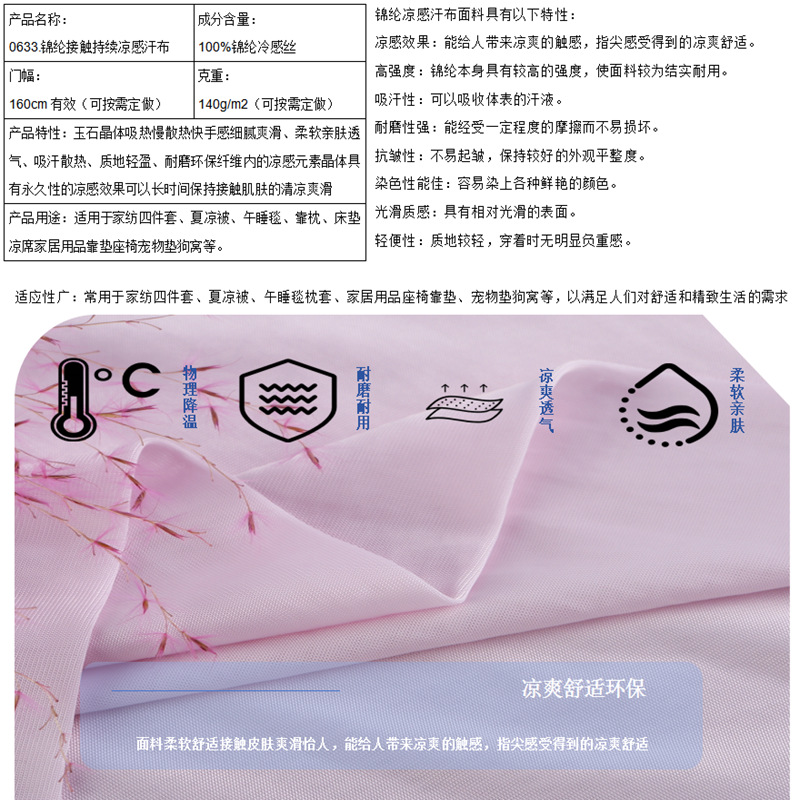 | 产品名称：<br>0633.锦纶接触持续凉感汗布 | 成分含量：<br>100%锦纶冷感丝 |
|---|---|
| 门幅：<br>160cm 有效（可按需定做） | 克重：<br>140g/m2（可按需定做） |
| 产品特性：玉石晶体吸热慢散热快手感细腻爽滑、柔软亲肤透气、吸汗散热、质地轻盈、耐磨环保纤维内的凉感元素晶体具有永久性的凉感效果可以长时间保持接触肌肤的清凉爽滑 | |
| 产品用途：适用于家纺四件套、夏凉被、午睡毯、靠枕、床垫凉席家居用品靠垫座椅宠物垫狗窝等。 | |

锦纶凉感汗布面料具有以下特性：

凉感效果：能给人带来凉爽的触感，指尖感受得到的凉爽舒适。

高强度：锦纶本身具有较高的强度，使面料较为结实耐用。

吸汗性：可以吸收体表的汗液。

耐磨性强：能经受一定程度的摩擦而不易损坏。

抗皱性：不易起皱，保持较好的外观平整度。

染色性能佳：容易染上各种鲜艳的颜色。

光滑质感：具有相对光滑的表面。

轻便性：质地较轻，穿着时无明显负重感。

适应性广：常用于家纺四件套、夏凉被、午睡毯枕套、家居用品座椅靠垫、宠物垫狗窝等，以满足人们对舒适和精致生活的需求

°C 物理降温

耐磨耐用

凉爽透气

柔软亲肤

凉爽舒适环保

面料柔软舒适接触皮肤爽滑怡人，能给人带来凉爽的触感，指尖感受得到的凉爽舒适